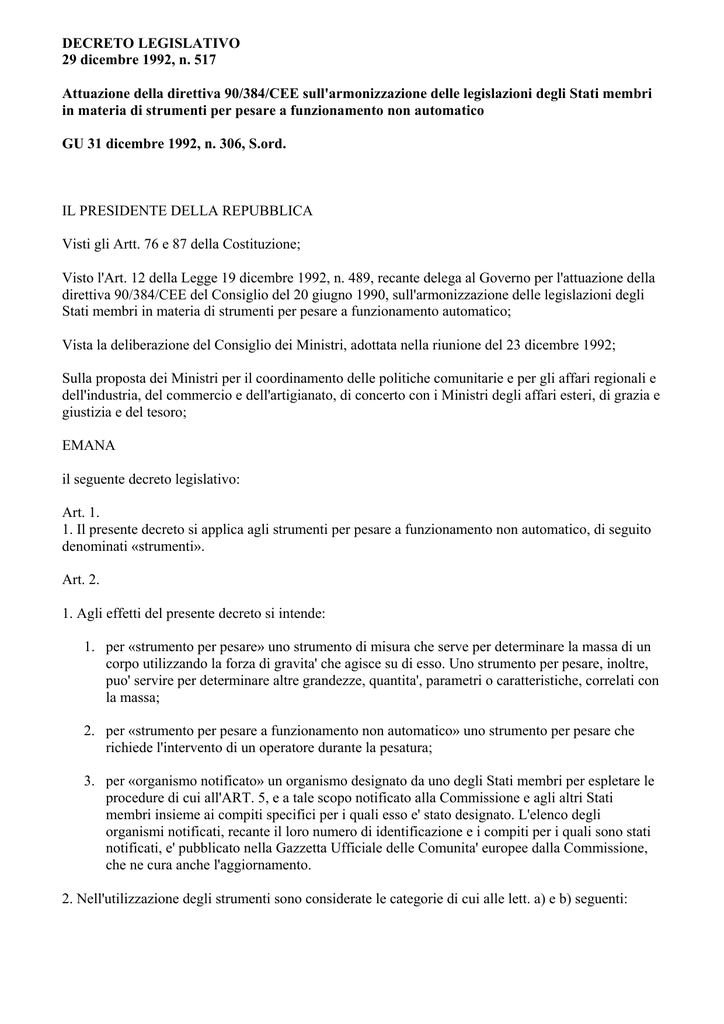 DECRETO LEGISLATIVO
29 dicembre 1992, n. 517

Attuazione della direttiva 90/384/CEE sull'armonizzazione delle legislazioni degli Stati membri in materia di strumenti per pesare a funzionamento non automatico

GU 31 dicembre 1992, n. 306, S.ord.

IL PRESIDENTE DELLA REPUBBLICA

Visti gli Artt. 76 e 87 della Costituzione;

Visto l'Art. 12 della Legge 19 dicembre 1992, n. 489, recante delega al Governo per l'attuazione della direttiva 90/384/CEE del Consiglio del 20 giugno 1990, sull'armonizzazione delle legislazioni degli Stati membri in materia di strumenti per pesare a funzionamento automatico;

Vista la deliberazione del Consiglio dei Ministri, adottata nella riunione del 23 dicembre 1992;

Sulla proposta dei Ministri per il coordinamento delle politiche comunitarie e per gli affari regionali e dell'industria, del commercio e dell'artigianato, di concerto con i Ministri degli affari esteri, di grazia e giustizia e del tesoro;

EMANA

il seguente decreto legislativo:

Art. 1.
1. Il presente decreto si applica agli strumenti per pesare a funzionamento non automatico, di seguito denominati «strumenti».

Art. 2.

1. Agli effetti del presente decreto si intende:

1. per «strumento per pesare» uno strumento di misura che serve per determinare la massa di un corpo utilizzando la forza di gravita' che agisce su di esso. Uno strumento per pesare, inoltre, puo' servire per determinare altre grandezze, quantita', parametri o caratteristiche, correlati con la massa;

2. per «strumento per pesare a funzionamento non automatico» uno strumento per pesare che richiede l'intervento di un operatore durante la pesatura;

3. per «organismo notificato» un organismo designato da uno degli Stati membri per espletare le procedure di cui all'ART. 5, e a tale scopo notificato alla Commissione e agli altri Stati membri insieme ai compiti specifici per i quali esso e' stato designato. L'elenco degli organismi notificati, recante il loro numero di identificazione e i compiti per i quali sono stati notificati, e' pubblicato nella Gazzetta Ufficiale delle Comunita' europee dalla Commissione, che ne cura anche l'aggiornamento.

2. Nell'utilizzazione degli strumenti sono considerate le categorie di cui alle lett. a) e b) seguenti: